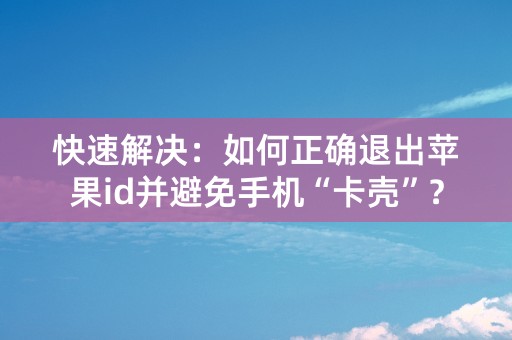 快速解决：如何正确退出苹果id并避免手机“卡壳”？